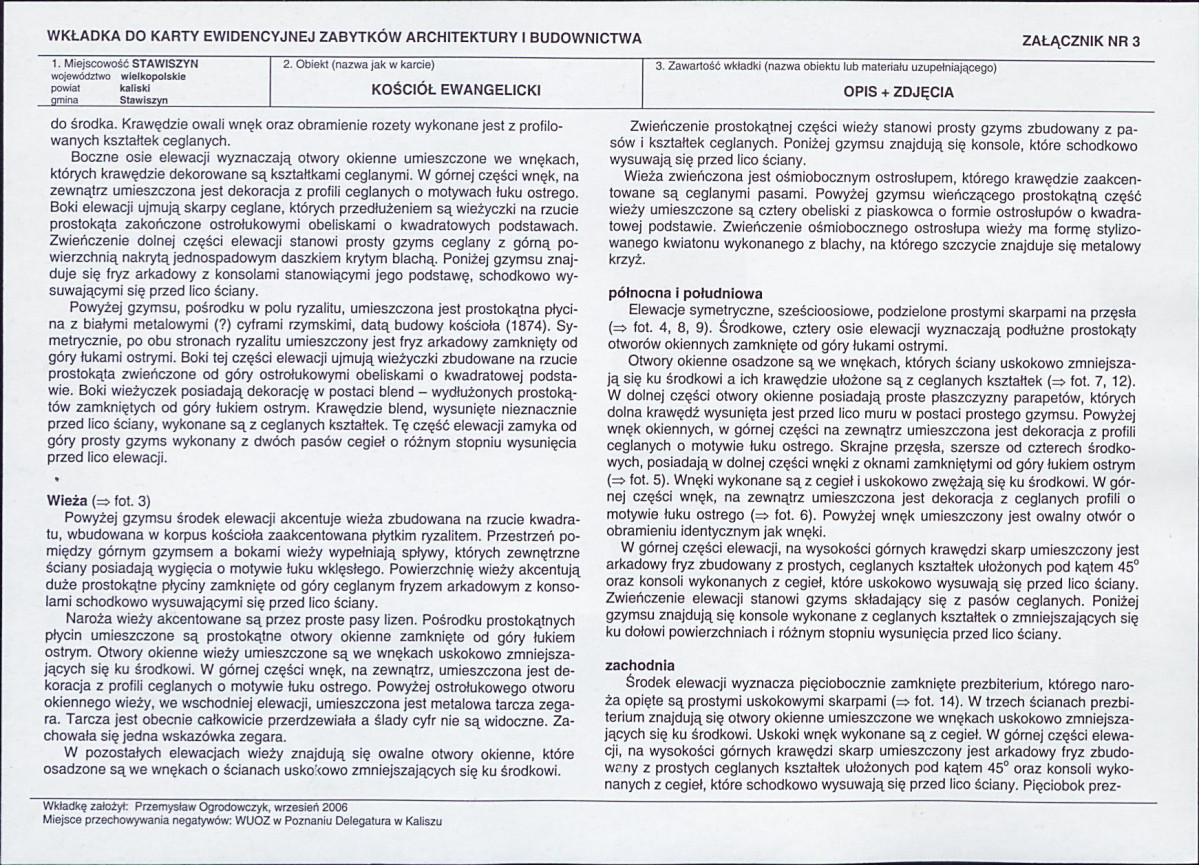 WKŁADKA DO KARTY EWIDENCYJNEJ ZABYTKÓW ARCHITEKTURY I BUDOWNICTWA

ZAŁĄCZNIK NR 3

1. Miejscowość STAWISZYN
województwo wielkopolskie
powiat kaliski
gmina Stawiszyn

2. Obiekt (nazwa jak w karcie)
KOŚCIÓŁ EWANGELICKI

3. Zawartość wkładki (nazwa obiektu lub materiału uzupełniającego)
OPIS + ZDJĘCIA

do środka. Krawędzie owali wnęk oraz obramienie rozety wykonane jest z profilowanych kształtek ceglanych.

Boczne osie elewacji wyznaczają otwory okienne umieszczone we wnękach, których krawędzie dekorowane są kształtkami ceglanymi. W górnej części wnęk, na zewnątrz umieszczona jest dekoracja z profili ceglanych o motywach łuku ostrego. Boki elewacji ujmują skarpy ceglane, których przedłużeniem są wieżyczki na rzucie prostokąta zakończone ostrołukowymi obeliskami o kwadratowych podstawach. Zwieńczenie dolnej części elewacji stanowi prosty gzyms ceglany z górną powierzchnią nakrytą jednospadowym daszkiem krytym blachą. Poniżej gzymsu znajduje się fryz arkadowy z konsolami stanowiącymi jego podstawę, schodkowo wysuwającymi się przed lico ściany.

Powyżej gzymsu, pośrodku w polu ryzalitu, umieszczona jest prostokątna płycina z białymi metalowymi (?) cyframi rzymskimi, datą budowy kościoła (1874). Symetrycznie, po obu stronach ryzalitu umieszczony jest fryz arkadowy zamknięty od góry łukami ostrymi. Boki tej części elewacji ujmują wieżyczki zbudowane na rzucie prostokąta zwieńczone od góry ostrołukowymi obeliskami o kwadratowej podstawie. Boki wieżyczek posiadają dekorację w postaci blend – wydłużonych prostokątów zamkniętych od góry łukiem ostrym. Krawędzie blend, wysunięte nieznacznie przed lico ściany, wykonane są z ceglanych kształtek. Tę część elewacji zamyka od góry prosty gzyms wykonany z dwóch pasów cegieł o różnym stopniu wysunięcia przed lico elewacji.

Wieża (⇒ fot. 3)
Powyżej gzymsu środek elewacji akcentuje wieża zbudowana na rzucie kwadratu, wbudowana w korpus kościoła zaakcentowana płytkim ryzalitem. Przestrzeń pomiędzy górnym gzymsem a bokami wieży wypełniają spływy, których zewnętrzne ściany posiadają wygięcia o motywie łuku wklęsłego. Powierzchnię wieży akcentują duże prostokątne płyciny zamknięte od góry ceglanym fryzem arkadowym z konsolami schodkowo wysuwającymi się przed lico ściany.

Naroża wieży akcentowane są przez proste pasy lizen. Pośrodku prostokątnych płycin umieszczone są prostokątne otwory okienne zamknięte od góry łukiem ostrym. Otwory okienne wieży umieszczone są we wnękach uskokowo zmniejszających się ku środkowi. W górnej części wnęk, na zewnątrz, umieszczona jest dekoracja z profili ceglanych o motywie łuku ostrego. Powyżej ostrołukowego otworu okiennego wieży, we wschodniej elewacji, umieszczona jest metalowa tarcza zegara. Tarcza jest obecnie całkowicie przerdzewiała a ślady cyfr nie są widoczne. Zachowała się jedna wskazówka zegara.

W pozostałych elewacjach wieży znajdują się owalne otwory okienne, które osadzone są we wnękach o ścianach uskokowo zmniejszających się ku środkowi.

Zwieńczenie prostokątnej części wieży stanowi prosty gzyms zbudowany z pasów i kształtek ceglanych. Poniżej gzymsu znajdują się konsole, które schodkowo wysuwają się przed lico ściany.

Wieża zwieńczona jest ośmiobocznym ostrosłupem, którego krawędzie zaakcentowane są ceglanymi pasami. Powyżej gzymsu wieńczącego prostokątną część wieży umieszczone są cztery obeliski z piaskowca o formie ostrosłupów o kwadratowej podstawie. Zwieńczenie ośmiobocznego ostrosłupa wieży ma formę stylizowanego kwiatonu wykonanego z blachy, na którego szczycie znajduje się metalowy krzyż.

północna i południowa
Elewacje symetryczne, sześcioosiowe, podzielone prostymi skarpami na przęsła (⇒ fot. 4, 8, 9). Środkowe, cztery osie elewacji wyznaczają podłużne prostokąty otworów okiennych zamknięte od góry łukami ostrymi.

Otwory okienne osadzone są we wnękach, których ściany uskokowo zmniejszają się ku środkowi a ich krawędzie ułożone są z ceglanych kształtek (⇒ fot. 7, 12). W dolnej części otwory okienne posiadają proste płaszczyzny parapetów, których dolna krawędź wysunięta jest przed lico muru w postaci prostego gzymsu. Powyżej wnęk okiennych, w górnej części na zewnątrz umieszczona jest dekoracja z profili ceglanych o motywie łuku ostrego. Skrajne przęsła, szersze od czterech środkowych, posiadają w dolnej części wnęki z oknami zamkniętymi od góry łukiem ostrym (⇒ fot. 5). Wnęki wykonane są z cegieł i uskokowo zwężają się ku środkowi. W górnej części wnęk, na zewnątrz umieszczona jest dekoracja z ceglanych profili o motywie łuku ostrego (⇒ fot. 6). Powyżej wnęk umieszczony jest owalny otwór o obramieniu identycznym jak wnęki.

W górnej części elewacji, na wysokości górnych krawędzi skarp umieszczony jest arkadowy fryz zbudowany z prostych, ceglanych kształtek ułożonych pod kątem 45° oraz konsoli wykonanych z cegieł, które uskokowo wysuwają się przed lico ściany. Zwieńczenie elewacji stanowi gzyms składający się z pasów ceglanych. Poniżej gzymsu znajdują się konsole wykonane z ceglanych kształtek o zmniejszających się ku dołowi powierzchniach i różnym stopniu wysunięcia przed lico ściany.

zachodnia
Środek elewacji wyznacza pięciobocznie zamknięte prezbiterium, którego naroża opięte są prostymi uskokowymi skarpami (⇒ fot. 14). W trzech ścianach prezbiterium znajdują się otwory okienne umieszczone we wnękach uskokowo zmniejszających się ku środkowi. Uskoki wnęk wykonane są z cegieł. W górnej części elewacji, na wysokości górnych krawędzi skarp umieszczony jest arkadowy fryz zbudowany z prostych ceglanych kształtek ułożonych pod kątem 45° oraz konsoli wykonanych z cegieł, które schodkowo wysuwają się przed lico ściany. Pięciobok prez-

Wkładkę założył: Przemysław Ogrodowczyk, wrzesień 2006
Miejsce przechowywania negatywów: WUOZ w Poznaniu Delegatura w Kaliszu